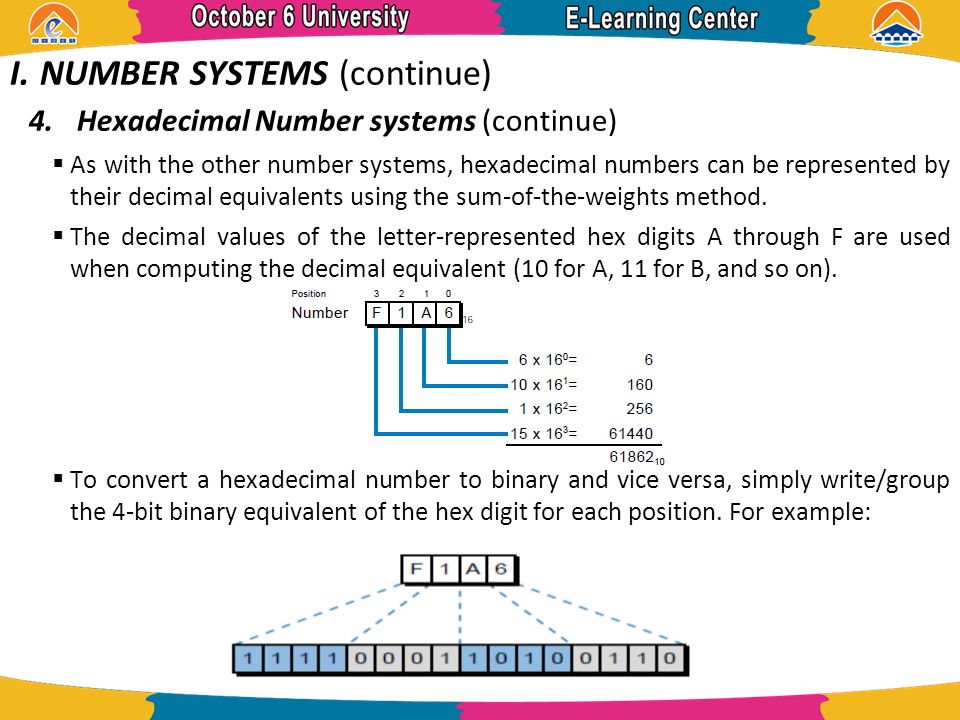 October 6 University

E-Learning Center

I. NUMBER SYSTEMS (continue)

4. Hexadecimal Number systems (continue)

▪ As with the other number systems, hexadecimal numbers can be represented by their decimal equivalents using the sum-of-the-weights method.

▪ The decimal values of the letter-represented hex digits A through F are used when computing the decimal equivalent (10 for A, 11 for B, and so on).

Position 3 2 1 0

Number F 1 A 6 $_{16}$

$6 \times 16^0 =$ 6

$10 \times 16^1 =$ 160

$1 \times 16^2 =$ 256

$15 \times 16^3 =$ 61440

$61862_{10}$

▪ To convert a hexadecimal number to binary and vice versa, simply write/group the 4-bit binary equivalent of the hex digit for each position. For example:

F 1 A 6

1 1 1 1 0 0 0 1 1 0 1 0 0 1 1 0